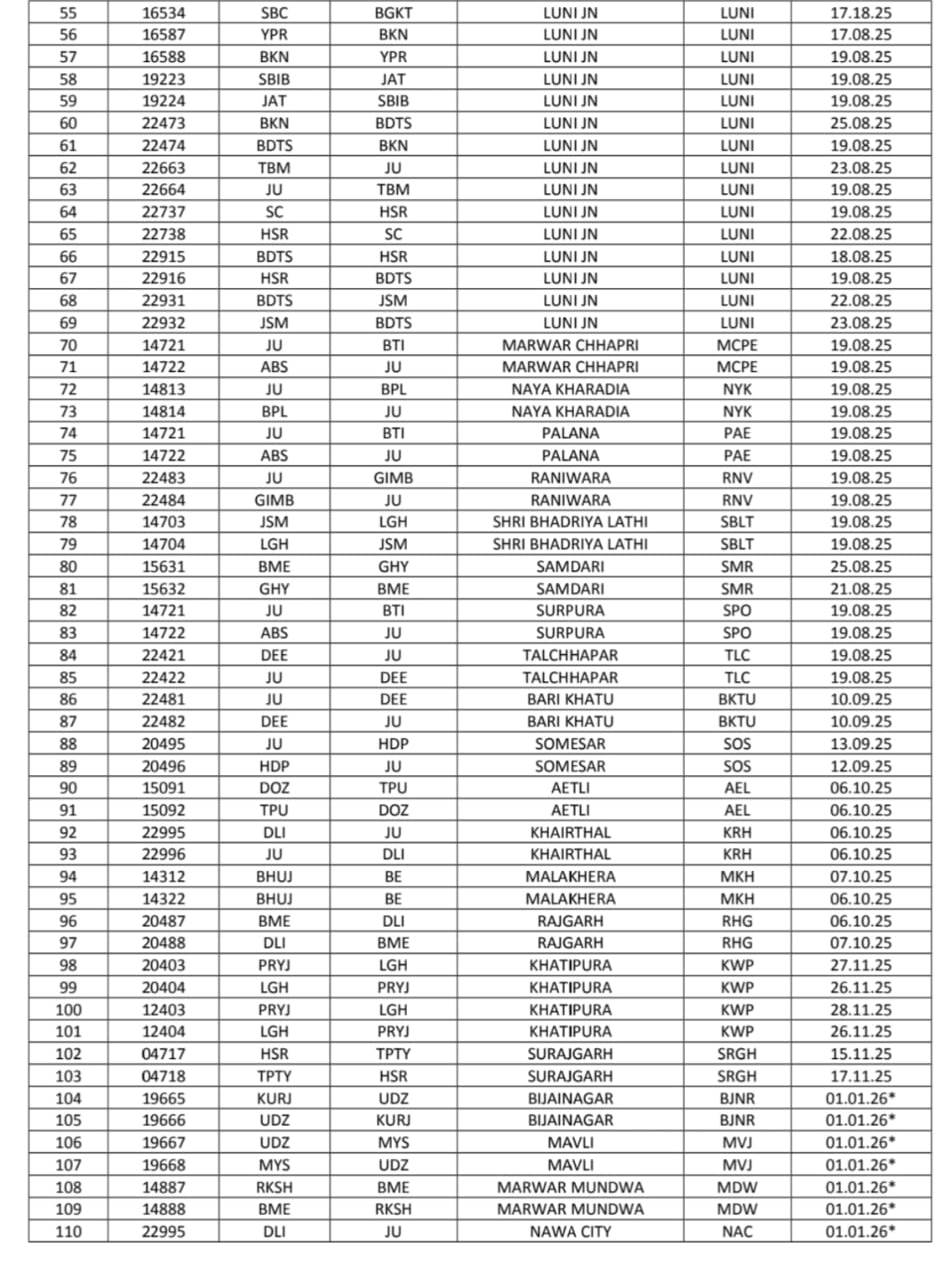 | 55 | 16534 | SBC | BGKT | LUNI JN | LUNI | 17.18.25 |
|---|---|---|---|---|---|---|
| 56 | 16587 | YPR | BKN | LUNI JN | LUNI | 17.08.25 |
| 57 | 16588 | BKN | YPR | LUNI JN | LUNI | 19.08.25 |
| 58 | 19223 | SBIB | JAT | LUNI JN | LUNI | 19.08.25 |
| 59 | 19224 | JAT | SBIB | LUNI JN | LUNI | 19.08.25 |
| 60 | 22473 | BKN | BDTS | LUNI JN | LUNI | 25.08.25 |
| 61 | 22474 | BDTS | BKN | LUNI JN | LUNI | 19.08.25 |
| 62 | 22663 | TBM | JU | LUNI JN | LUNI | 23.08.25 |
| 63 | 22664 | JU | TBM | LUNI JN | LUNI | 19.08.25 |
| 64 | 22737 | SC | HSR | LUNI JN | LUNI | 19.08.25 |
| 65 | 22738 | HSR | SC | LUNI JN | LUNI | 22.08.25 |
| 66 | 22915 | BDTS | HSR | LUNI JN | LUNI | 18.08.25 |
| 67 | 22916 | HSR | BDTS | LUNI JN | LUNI | 19.08.25 |
| 68 | 22931 | BDTS | JSM | LUNI JN | LUNI | 22.08.25 |
| 69 | 22932 | JSM | BDTS | LUNI JN | LUNI | 23.08.25 |
| 70 | 14721 | JU | BTI | MARWAR CHHAPRI | MCPE | 19.08.25 |
| 71 | 14722 | ABS | JU | MARWAR CHHAPRI | MCPE | 19.08.25 |
| 72 | 14813 | JU | BPL | NAYA KHARADIA | NYK | 19.08.25 |
| 73 | 14814 | BPL | JU | NAYA KHARADIA | NYK | 19.08.25 |
| 74 | 14721 | JU | BTI | PALANA | PAE | 19.08.25 |
| 75 | 14722 | ABS | JU | PALANA | PAE | 19.08.25 |
| 76 | 22483 | JU | GIMB | RANIWARA | RNV | 19.08.25 |
| 77 | 22484 | GIMB | JU | RANIWARA | RNV | 19.08.25 |
| 78 | 14703 | JSM | LGH | SHRI BHADRIYA LATHI | SBLT | 19.08.25 |
| 79 | 14704 | LGH | JSM | SHRI BHADRIYA LATHI | SBLT | 19.08.25 |
| 80 | 15631 | BME | GHY | SAMDARI | SMR | 25.08.25 |
| 81 | 15632 | GHY | BME | SAMDARI | SMR | 21.08.25 |
| 82 | 14721 | JU | BTI | SURPURA | SPO | 19.08.25 |
| 83 | 14722 | ABS | JU | SURPURA | SPO | 19.08.25 |
| 84 | 22421 | DEE | JU | TALCHHAPAR | TLC | 19.08.25 |
| 85 | 22422 | JU | DEE | TALCHHAPAR | TLC | 19.08.25 |
| 86 | 22481 | JU | DEE | BARI KHATU | BKTU | 10.09.25 |
| 87 | 22482 | DEE | JU | BARI KHATU | BKTU | 10.09.25 |
| 88 | 20495 | JU | HDP | SOMESAR | SOS | 13.09.25 |
| 89 | 20496 | HDP | JU | SOMESAR | SOS | 12.09.25 |
| 90 | 15091 | DOZ | TPU | AETLI | AEL | 06.10.25 |
| 91 | 15092 | TPU | DOZ | AETLI | AEL | 06.10.25 |
| 92 | 22995 | DLI | JU | KHAIRTHAL | KRH | 06.10.25 |
| 93 | 22996 | JU | DLI | KHAIRTHAL | KRH | 06.10.25 |
| 94 | 14312 | BHUJ | BE | MALAKHERA | MKH | 07.10.25 |
| 95 | 14322 | BHUJ | BE | MALAKHERA | MKH | 06.10.25 |
| 96 | 20487 | BME | DLI | RAJGARH | RHG | 06.10.25 |
| 97 | 20488 | DLI | BME | RAJGARH | RHG | 07.10.25 |
| 98 | 20403 | PRYJ | LGH | KHATIPURA | KWP | 27.11.25 |
| 99 | 20404 | LGH | PRYJ | KHATIPURA | KWP | 26.11.25 |
| 100 | 12403 | PRYJ | LGH | KHATIPURA | KWP | 28.11.25 |
| 101 | 12404 | LGH | PRYJ | KHATIPURA | KWP | 26.11.25 |
| 102 | 04717 | HSR | TPTY | SURAJGARH | SRGH | 15.11.25 |
| 103 | 04718 | TPTY | HSR | SURAJGARH | SRGH | 17.11.25 |
| 104 | 19665 | KURJ | UDZ | BIJAINAGAR | BJNR | 01.01.26* |
| 105 | 19666 | UDZ | KURJ | BIJAINAGAR | BJNR | 01.01.26* |
| 106 | 19667 | UDZ | MYS | MAVLI | MVJ | 01.01.26* |
| 107 | 19668 | MYS | UDZ | MAVLI | MVJ | 01.01.26* |
| 108 | 14887 | RKSH | BME | MARWAR MUNDWA | MDW | 01.01.26* |
| 109 | 14888 | BME | RKSH | MARWAR MUNDWA | MDW | 01.01.26* |
| 110 | 22995 | DLI | JU | NAWA CITY | NAC | 01.01.26* |